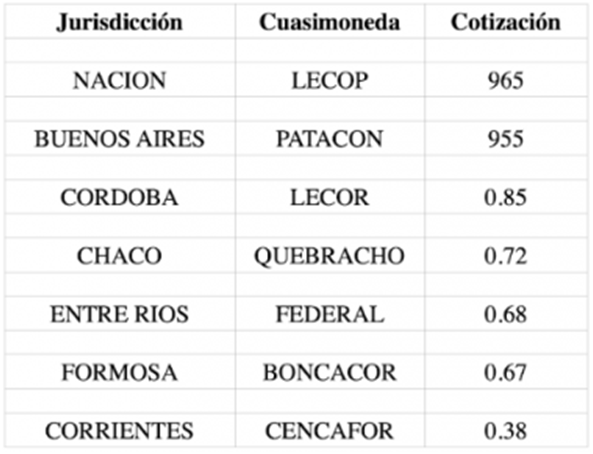 | Jurisdicción | Cuasimoneda | Cotización |
|---|---|---|
| NACION | LECOP | 965 |
| BUENOS AIRES | PATACON | 955 |
| CORDOBA | LECOR | 0.85 |
| CHACO | QUEBRACHO | 0.72 |
| ENTRE RIOS | FEDERAL | 0.68 |
| FORMOSA | BONCACOR | 0.67 |
| CORRIENTES | CENCAFOR | 0.38 |